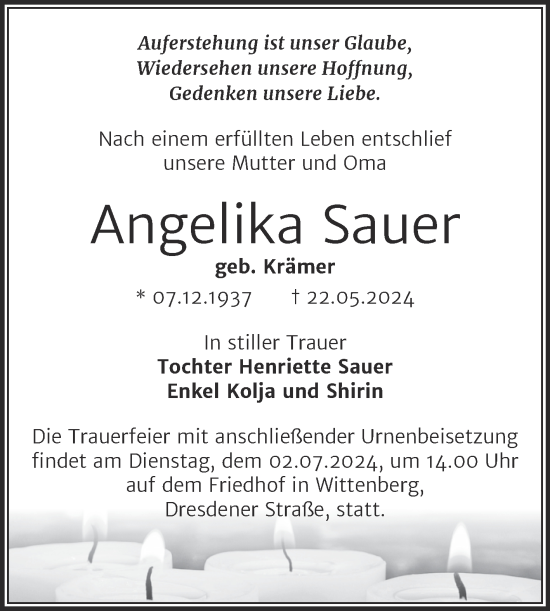 Auferstehung ist unser Glaube,
Wiedersehen unsere Hoffnung,
Gedenken unsere Liebe.

Nach einem erfüllten Leben entschlief
unsere Mutter und Oma

Angelika Sauer

geb. Krämer

* 07.12.1937 † 22.05.2024

In stiller Trauer
Tochter Henriette Sauer
Enkel Kolja und Shirin

Die Trauerfeier mit anschließender Urnenbeisetzung findet am Dienstag, dem 02.07.2024, um 14.00 Uhr auf dem Friedhof in Wittenberg, Dresdener Straße, statt.